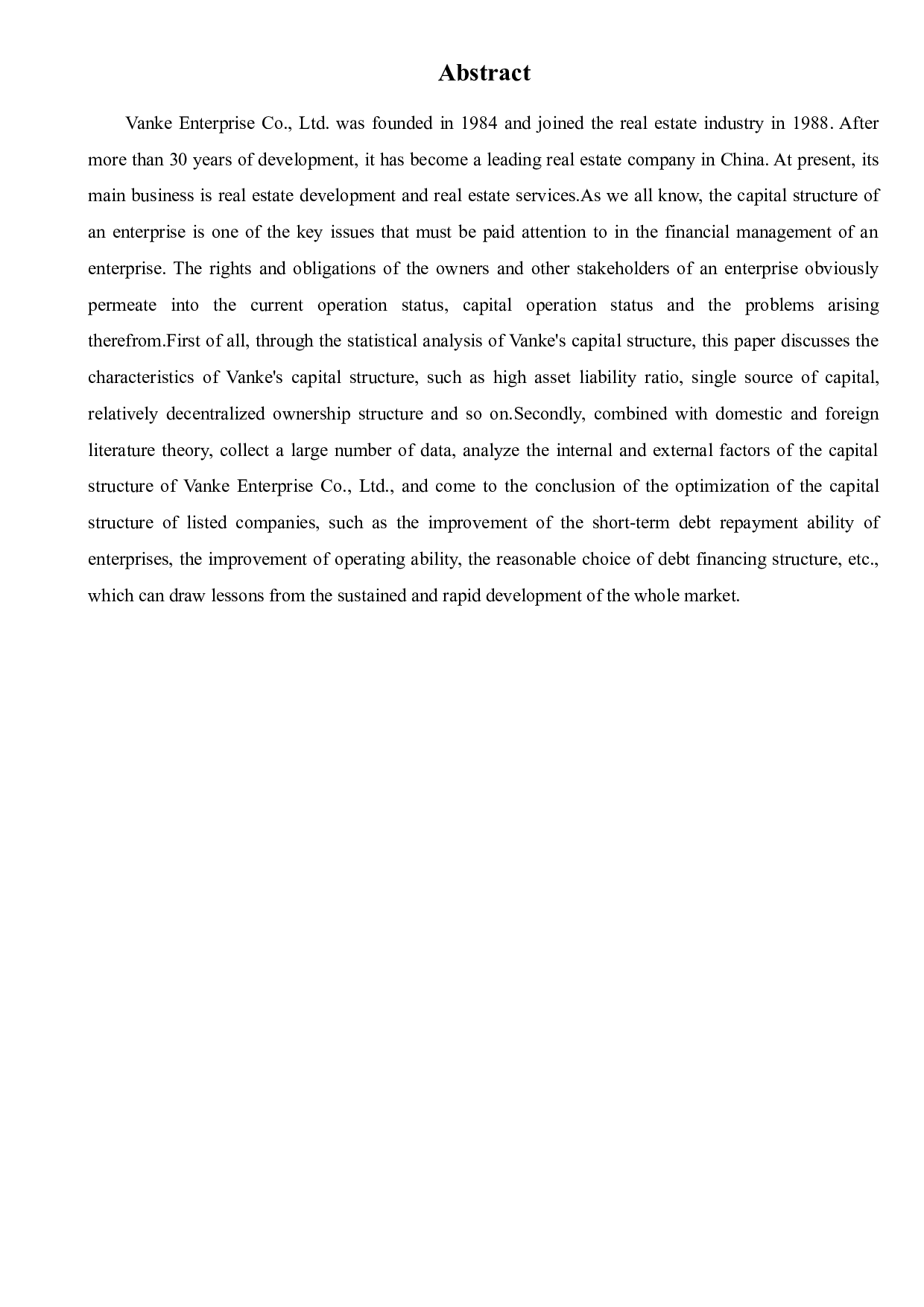 Abstract

Vanke Enterprise Co., Ltd. was founded in 1984 and joined the real estate industry in 1988. After more than 30 years of development, it has become a leading real estate company in China. At present, its main business is real estate development and real estate services.As we all know, the capital structure of an enterprise is one of the key issues that must be paid attention to in the financial management of an enterprise. The rights and obligations of the owners and other stakeholders of an enterprise obviously permeate into the current operation status, capital operation status and the problems arising therefrom.First of all, through the statistical analysis of Vanke's capital structure, this paper discusses the characteristics of Vanke's capital structure, such as high asset liability ratio, single source of capital, relatively decentralized ownership structure and so on.Secondly, combined with domestic and foreign literature theory, collect a large number of data, analyze the internal and external factors of the capital structure of Vanke Enterprise Co., Ltd., and come to the conclusion of the optimization of the capital structure of listed companies, such as the improvement of the short-term debt repayment ability of enterprises, the improvement of operating ability, the reasonable choice of debt financing structure, etc., which can draw lessons from the sustained and rapid development of the whole market.